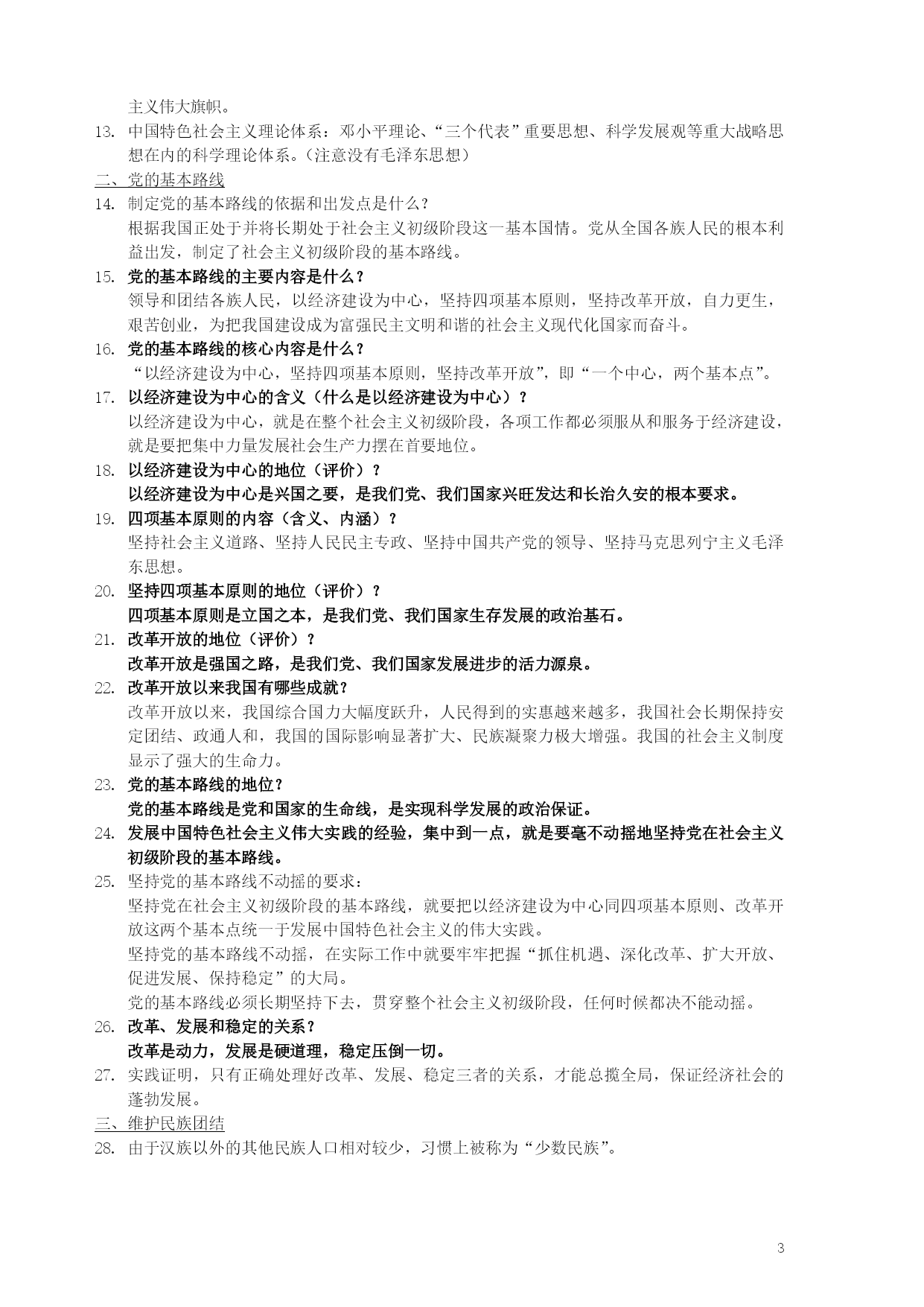 主义伟大旗帜。

13. 中国特色社会主义理论体系：邓小平理论、“三个代表”重要思想、科学发展观等重大战略思想在内的科学理论体系。（注意没有毛泽东思想）

二、党的基本路线

14. 制定党的基本路线的依据和出发点是什么？
根据我国正处于并将长期处于社会主义初级阶段这一基本国情。党从全国各族人民的根本利益出发，制定了社会主义初级阶段的基本路线。

15. 党的基本路线的主要内容是什么？
领导和团结各族人民，以经济建设为中心，坚持四项基本原则，坚持改革开放，自力更生，艰苦创业，为把我国建设成为富强民主文明和谐的社会主义现代化国家而奋斗。

16. 党的基本路线的核心内容是什么？
“以经济建设为中心，坚持四项基本原则，坚持改革开放”，即“一个中心，两个基本点”。

17. 以经济建设为中心的含义（什么是以经济建设为中心）？
以经济建设为中心，就是在整个社会主义初级阶段，各项工作都必须服从和服务于经济建设，就是要把集中力量发展社会生产力摆在首要地位。

18. 以经济建设为中心的地位（评价）？
以经济建设为中心是兴国之要，是我们党、我们国家兴旺发达和长治久安的根本要求。

19. 四项基本原则的内容（含义、内涵）？
坚持社会主义道路、坚持人民民主专政、坚持中国共产党的领导、坚持马克思列宁主义毛泽东思想。

20. 坚持四项基本原则的地位（评价）？
四项基本原则是立国之本，是我们党、我们国家生存发展的政治基石。

21. 改革开放的地位（评价）？
改革开放是强国之路，是我们党、我们国家发展进步的活力源泉。

22. 改革开放以来我国有哪些成就？
改革开放以来，我国综合国力大幅度跃升，人民得到的实惠越来越多，我国社会长期保持安定团结、政通人和，我国的国际影响显著扩大、民族凝聚力极大增强。我国的社会主义制度显示了强大的生命力。

23. 党的基本路线的地位？
党的基本路线是党和国家的生命线，是实现科学发展的政治保证。

24. 发展中国特色社会主义伟大实践的经验，集中到一点，就是要毫不动摇地坚持党在社会主义初级阶段的基本路线。

25. 坚持党的基本路线不动摇的要求：
坚持党在社会主义初级阶段的基本路线，就要把以经济建设为中心同四项基本原则、改革开放这两个基本点统一于发展中国特色社会主义的伟大实践。
坚持党的基本路线不动摇，在实际工作中就要牢牢把握“抓住机遇、深化改革、扩大开放、促进发展、保持稳定”的大局。
党的基本路线必须长期坚持下去，贯穿整个社会主义初级阶段，任何时候都决不能动摇。

26. 改革、发展和稳定的关系？
改革是动力，发展是硬道理，稳定压倒一切。

27. 实践证明，只有正确处理好改革、发展、稳定三者的关系，才能总揽全局，保证经济社会的蓬勃发展。

三、维护民族团结

28. 由于汉族以外的其他民族人口相对较少，习惯上被称为“少数民族”。

3